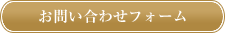 お問い合わせフォーム